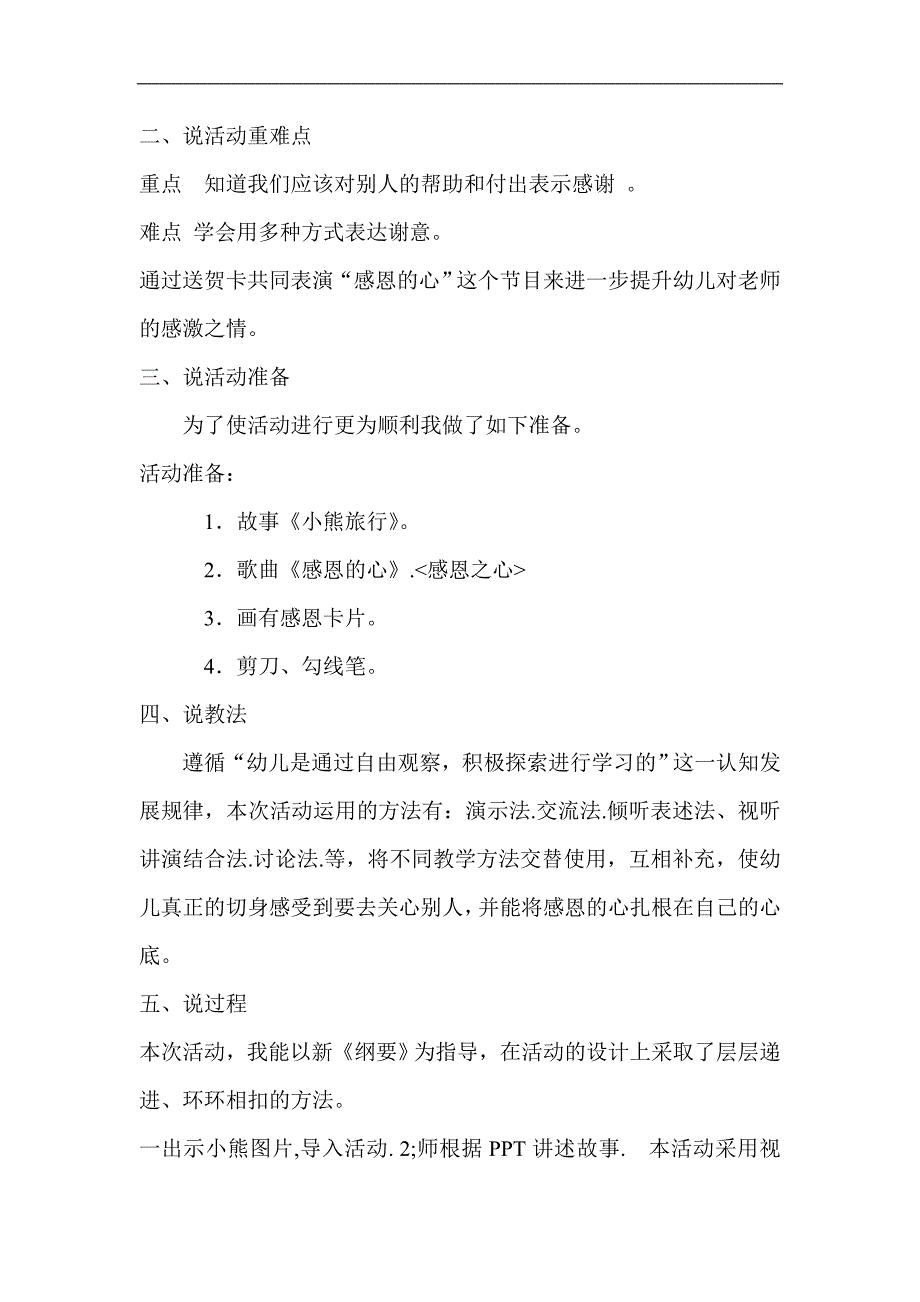 二、说活动重难点

重点 知道我们应该对别人的帮助和付出表示感谢 。

难点 学会用多种方式表达谢意。

通过送贺卡共同表演“感恩的心”这个节目来进一步提升幼儿对老师的感激之情。

三、说活动准备

为了使活动进行更为顺利我做了如下准备。

活动准备：

1．故事《小熊旅行》。

2．歌曲《感恩的心》.<感恩之心>

3．画有感恩卡片。

4．剪刀、勾线笔。

四、说教法

遵循“幼儿是通过自由观察，积极探索进行学习的”这一认知发展规律，本次活动运用的方法有：演示法.交流法.倾听表述法、视听讲演结合法.讨论法.等，将不同教学方法交替使用，互相补充，使幼儿真正的切身感受到要去关心别人，并能将感恩的心扎根在自己的心底。

五、说过程

本次活动，我能以新《纲要》为指导，在活动的设计上采取了层层递进、环环相扣的方法。

一出示小熊图片,导入活动. 2;师根据 PPT 讲述故事. 本活动采用视